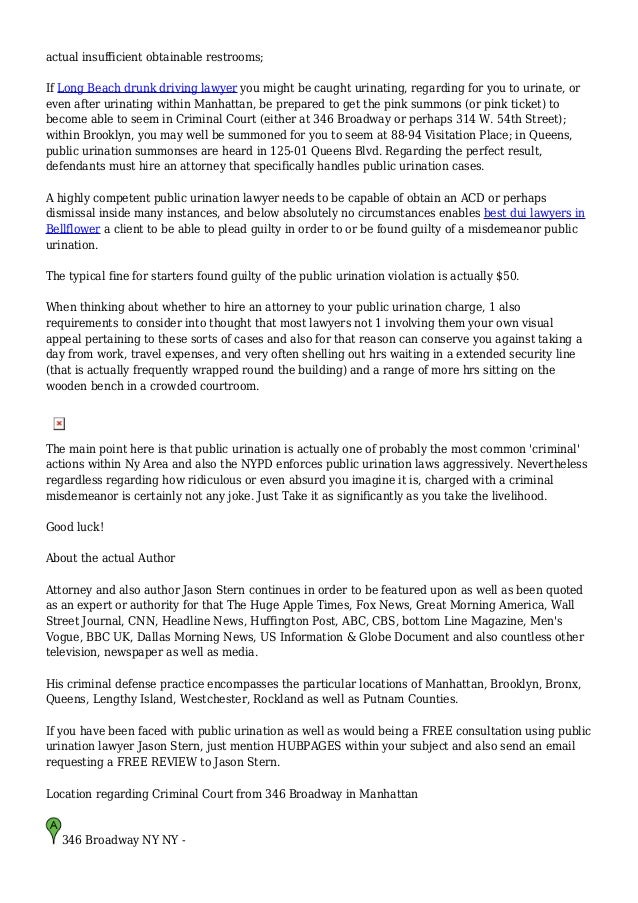 actual insufficient obtainable restrooms;

If Long Beach drunk driving lawyer you might be caught urinating, regarding for you to urinate, or even after urinating within Manhattan, be prepared to get the pink summons (or pink ticket) to become able to seem in Criminal Court (either at 346 Broadway or perhaps 314 W. 54th Street); within Brooklyn, you may well be summoned for you to seem at 88-94 Visitation Place; in Queens, public urination summonses are heard in 125-01 Queens Blvd. Regarding the perfect result, defendants must hire an attorney that specifically handles public urination cases.

A highly competent public urination lawyer needs to be capable of obtain an ACD or perhaps dismissal inside many instances, and below absolutely no circumstances enables best dui lawyers in Bellflower a client to be able to plead guilty in order to or be found guilty of a misdemeanor public urination.

The typical fine for starters found guilty of the public urination violation is actually $50.

When thinking about whether to hire an attorney to your public urination charge, 1 also requirements to consider into thought that most lawyers not 1 involving them your own visual appeal pertaining to these sorts of cases and also for that reason can conserve you against taking a day from work, travel expenses, and very often shelling out hrs waiting in a extended security line (that is actually frequently wrapped round the building) and a range of more hrs sitting on the wooden bench in a crowded courtroom.

The main point here is that public urination is actually one of probably the most common 'criminal' actions within Ny Area and also the NYPD enforces public urination laws aggressively. Nevertheless regardless regarding how ridiculous or even absurd you imagine it is, charged with a criminal misdemeanor is certainly not any joke. Just Take it as significantly as you take the livelihood.

Good luck!

About the actual Author

Attorney and also author Jason Stern continues in order to be featured upon as well as been quoted as an expert or authority for that The Huge Apple Times, Fox News, Great Morning America, Wall Street Journal, CNN, Headline News, Huffington Post, ABC, CBS, bottom Line Magazine, Men's Vogue, BBC UK, Dallas Morning News, US Information & Globe Document and also countless other television, newspaper as well as media.

His criminal defense practice encompasses the particular locations of Manhattan, Brooklyn, Bronx, Queens, Lengthy Island, Westchester, Rockland as well as Putnam Counties.

If you have been faced with public urination as well as would being a FREE consultation using public urination lawyer Jason Stern, just mention HUBPAGES within your subject and also send an email requesting a FREE REVIEW to Jason Stern.

Location regarding Criminal Court from 346 Broadway in Manhattan

A
346 Broadway NY NY -